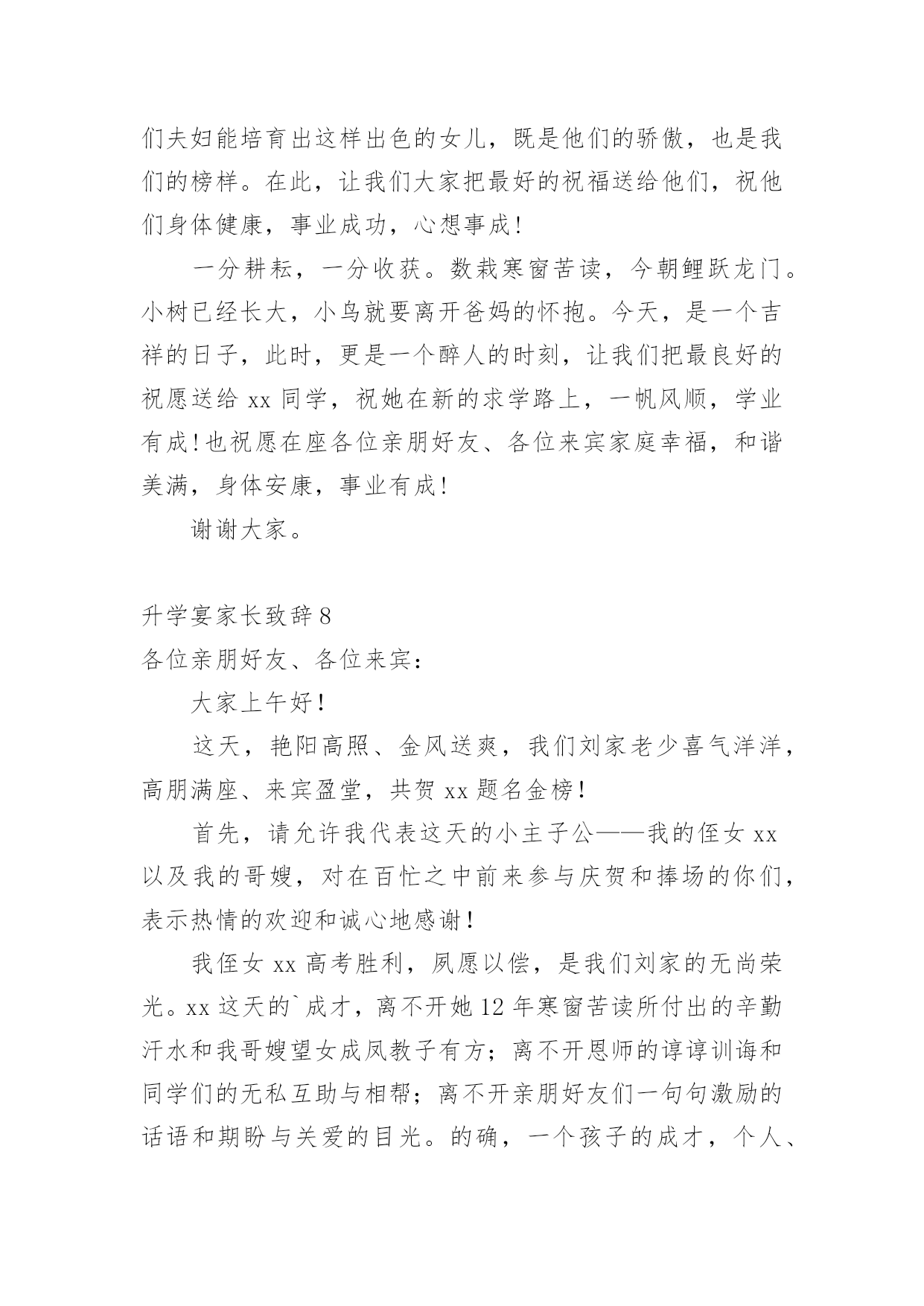 们夫妇能培育出这样出色的女儿，既是他们的骄傲，也是我们的榜样。在此，让我们大家把最好的祝福送给他们，祝他们身体健康，事业成功，心想事成！

一分耕耘，一分收获。数栽寒窗苦读，今朝鲤跃龙门。小树已经长大，小鸟就要离开爸妈的怀抱。今天，是一个吉祥的日子，此时，更是一个醉人的时刻，让我们把最良好的祝愿送给 xx 同学，祝她在新的求学路上，一帆风顺，学业有成！也祝愿在座各位亲朋好友、各位来宾家庭幸福，和谐美满，身体安康，事业有成！

谢谢大家。

升学宴家长致辞 8

各位亲朋好友、各位来宾：

大家上午好！

这天，艳阳高照、金风送爽，我们刘家老少喜气洋洋，高朋满座、来宾盈堂，共贺 xx 题名金榜！

首先，请允许我代表这天的小主子公——我的侄女 xx 以及我的哥嫂，对在百忙之中前来参与庆贺和捧场的你们，表示热情的欢迎和诚心地感谢！

我侄女 xx 高考胜利，夙愿以偿，是我们刘家的无尚荣光。xx 这天的`成才，离不开她 12 年寒窗苦读所付出的辛勤汗水和我哥嫂望女成凤教子有方；离不开恩师的谆谆训诲和同学们的无私互助与相帮；离不开亲朋好友们一句句激励的话语和期盼与关爱的目光。的确，一个孩子的成才，个人、